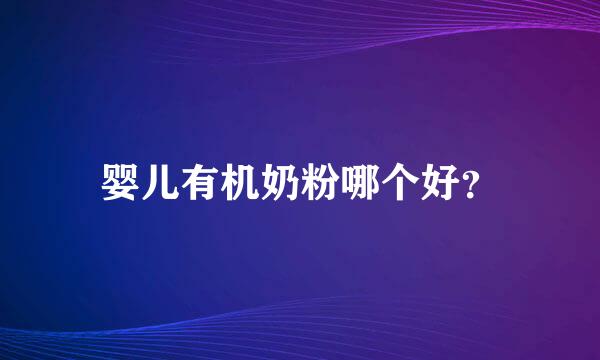 婴儿有机奶粉哪个好?